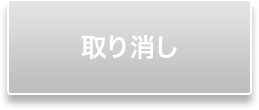 取り消し